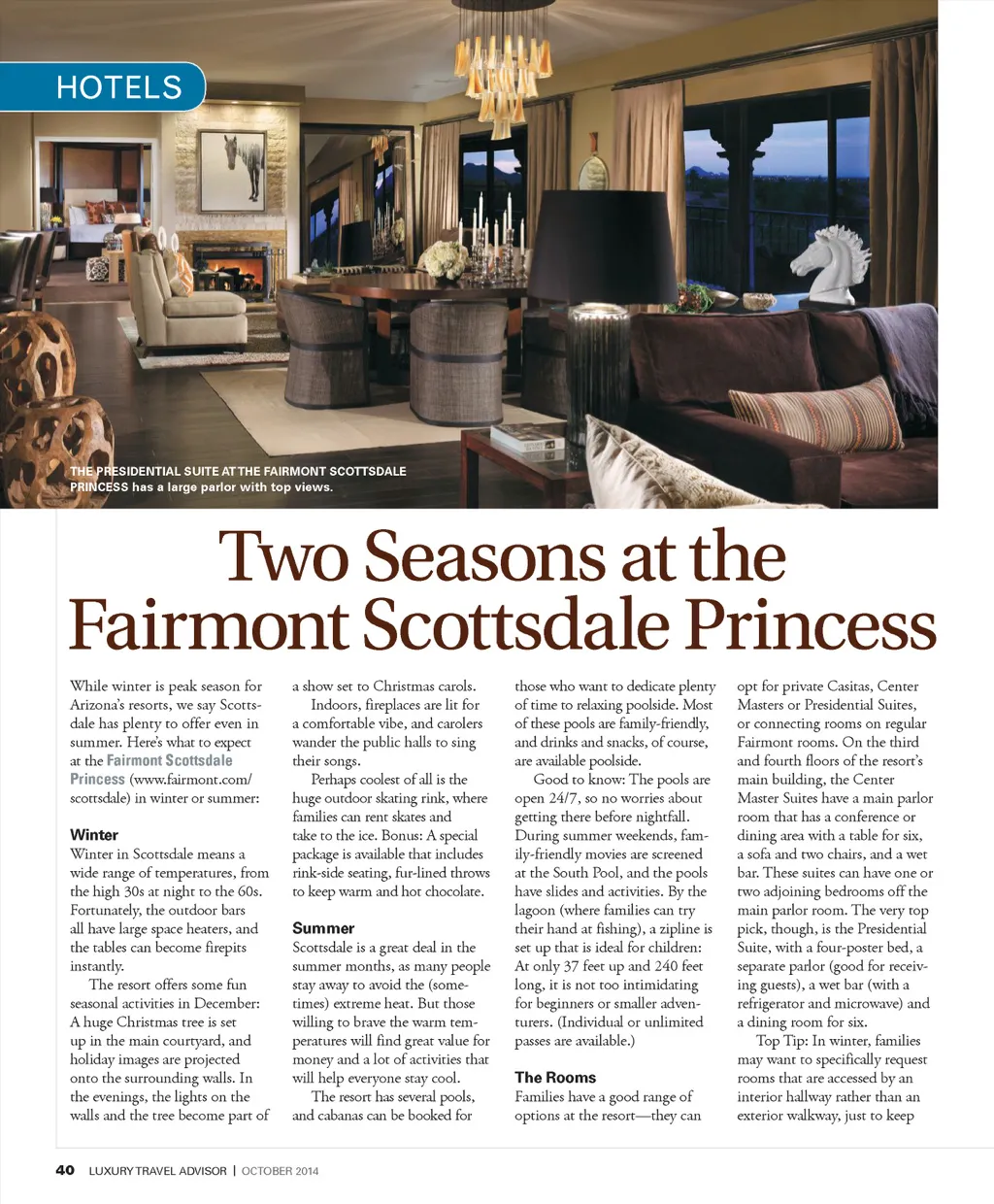 HOTELS

THE PRESIDENTIAL SUITE AT THE FAIRMONT SCOTTSDALE PRINCESS has a large parlor with top views.

Two Seasons at the Fairmont Scottsdale Princess

While winter is peak season for Arizona's resorts, we say Scottsdale has plenty to offer even in summer. Here's what to expect at the Fairmont Scottsdale Princess (www.fairmont.com/scottsdale) in winter or summer:

Winter
Winter in Scottsdale means a wide range of temperatures, from the high 30s at night to the 60s. Fortunately, the outdoor bars all have large space heaters, and the tables can become firepits instantly.

The resort offers some fun seasonal activities in December: A huge Christmas tree is set up in the main courtyard, and holiday images are projected onto the surrounding walls. In the evenings, the lights on the walls and the tree become part of a show set to Christmas carols.

Indoors, fireplaces are lit for a comfortable vibe, and carolers wander the public halls to sing their songs.

Perhaps coolest of all is the huge outdoor skating rink, where families can rent skates and take to the ice. Bonus: A special package is available that includes rink-side seating, fur-lined throws to keep warm and hot chocolate.

Summer
Scottsdale is a great deal in the summer months, as many people stay away to avoid the (sometimes) extreme heat. But those willing to brave the warm temperatures will find great value for money and a lot of activities that will help everyone stay cool.

The resort has several pools, and cabanas can be booked for those who want to dedicate plenty of time to relaxing poolside. Most of these pools are family-friendly, and drinks and snacks, of course, are available poolside.

Good to know: The pools are open 24/7, so no worries about getting there before nightfall. During summer weekends, family-friendly movies are screened at the South Pool, and the pools have slides and activities. By the lagoon (where families can try their hand at fishing), a zipline is set up that is ideal for children: At only 37 feet up and 240 feet long, it is not too intimidating for beginners or smaller adventurers. (Individual or unlimited passes are available.)

The Rooms
Families have a good range of options at the resort—they can opt for private Casitas, Center Masters or Presidential Suites, or connecting rooms on regular Fairmont rooms. On the third and fourth floors of the resort's main building, the Center Master Suites have a main parlor room that has a conference or dining area with a table for six, a sofa and two chairs, and a wet bar. These suites can have one or two adjoining bedrooms off the main parlor room. The very top pick, though, is the Presidential Suite, with a four-poster bed, a separate parlor (good for receiving guests), a wet bar (with a refrigerator and microwave) and a dining room for six.

Top Tip: In winter, families may want to specifically request rooms that are accessed by an interior hallway rather than an exterior walkway, just to keep

40 LUXURY TRAVEL ADVISOR | OCTOBER 2014